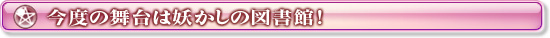 今度の舞台は妖かしの図書館！